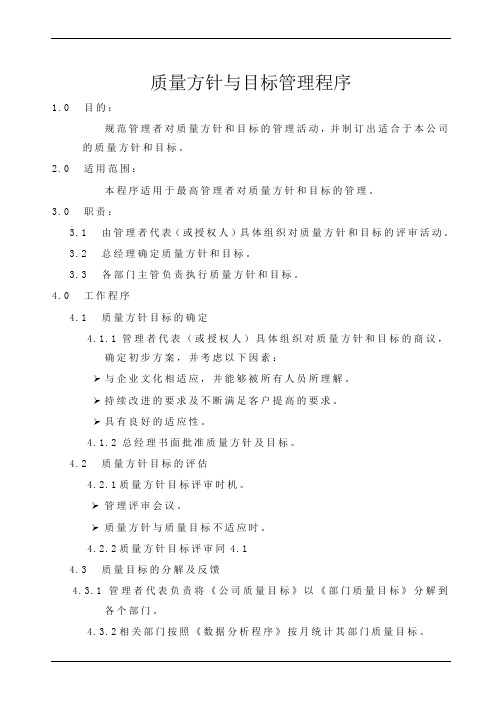 质量方针与目标管理程序

1.0 目的：

规范管理者对质量方针和目标的管理活动，并制订出适合于本公司的质量方针和目标。

2.0 适用范围：

本程序适用于最高管理者对质量方针和目标的管理。

3.0 职责：

3.1 由管理者代表（或授权人）具体组织对质量方针和目标的评审活动。

3.2 总经理确定质量方针和目标。

3.3 各部门主管负责执行质量方针和目标。

4.0 工作程序

4.1 质量方针目标的确定

4.1.1 管理者代表（或授权人）具体组织对质量方针和目标的商议，确定初步方案，并考虑以下因素：

➢ 与企业文化相适应，并能够被所有人员所理解。

➢ 持续改进的要求及不断满足客户提高的要求。

➢ 具有良好的适应性。

4.1.2 总经理书面批准质量方针及目标。

4.2 质量方针目标的评估

4.2.1 质量方针目标评审时机。

➢ 管理评审会议。

➢ 质量方针与质量目标不适应时。

4.2.2 质量方针目标评审同 4.1

4.3 质量目标的分解及反馈

4.3.1 管理者代表负责将《公司质量目标》以《部门质量目标》分解到各个部门。

4.3.2 相关部门按照《数据分析程序》按月统计其部门质量目标。